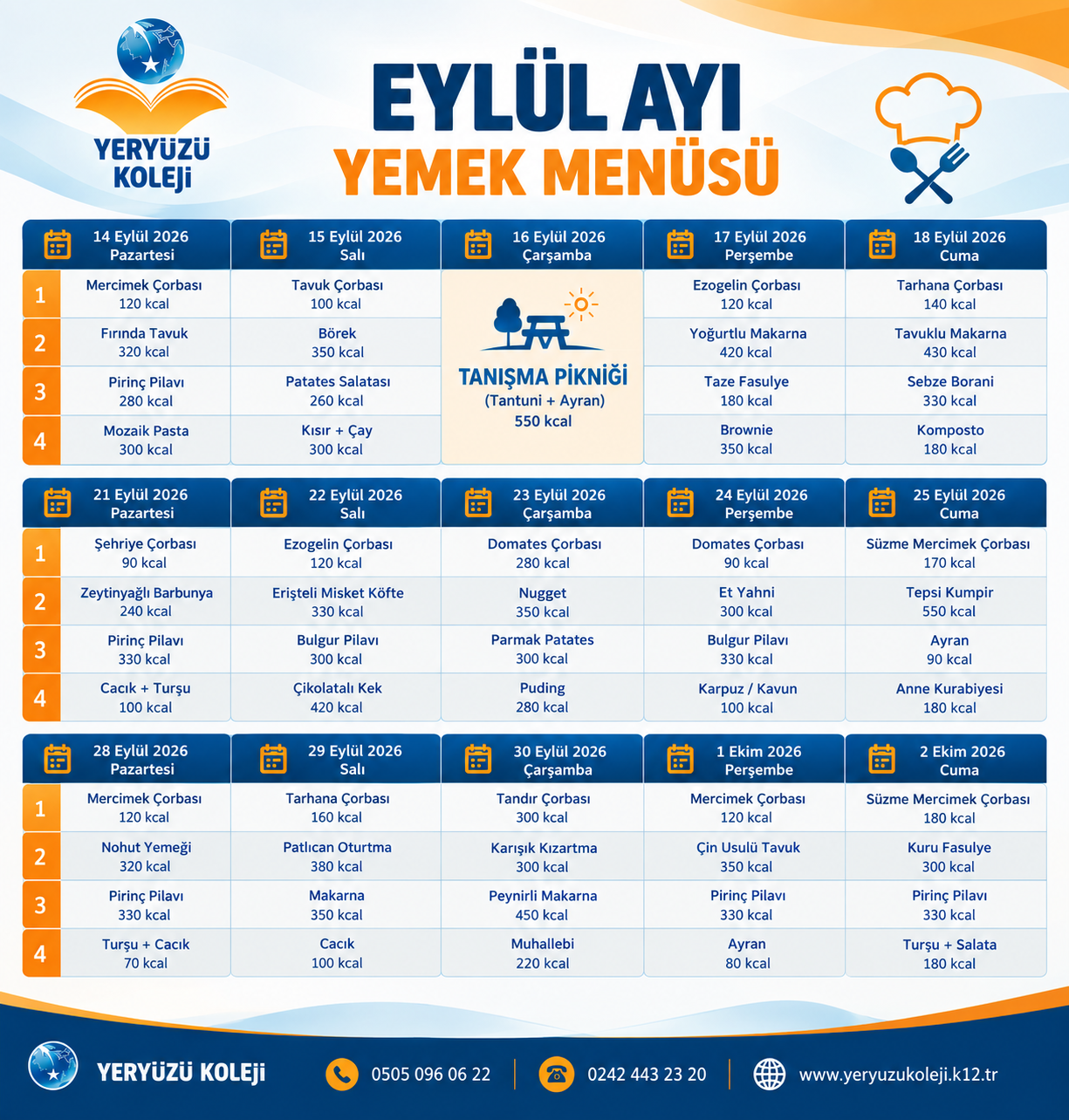 YERYÜZÜ KOLEJİ

EYLÜL AYI
YEMEK MENÜSÜ

|  | 14 Eylül 2026 Pazartesi | 15 Eylül 2026 Salı | 16 Eylül 2026 Çarşamba | 17 Eylül 2026 Perşembe | 18 Eylül 2026 Cuma |
|---|---|---|---|---|---|
| 1 | Mercimek Çorbası 120 kcal | Tavuk Çorbası 100 kcal | TANIŞMA PİKNİĞİ (Tantuni + Ayran) 550 kcal | Ezogelin Çorbası 120 kcal | Tarhana Çorbası 140 kcal |
| 2 | Fırında Tavuk 320 kcal | Börek 350 kcal |  | Yoğurtlu Makarna 420 kcal | Tavuklu Makarna 430 kcal |
| 3 | Pirinç Pilavı 280 kcal | Patates Salatası 260 kcal |  | Taze Fasulye 180 kcal | Sebze Borani 330 kcal |
| 4 | Mozaik Pasta 300 kcal | Kısır + Çay 300 kcal |  | Brownie 350 kcal | Komposto 180 kcal |

|  | 21 Eylül 2026 Pazartesi | 22 Eylül 2026 Salı | 23 Eylül 2026 Çarşamba | 24 Eylül 2026 Perşembe | 25 Eylül 2026 Cuma |
|---|---|---|---|---|---|
| 1 | Şehriye Çorbası 90 kcal | Ezogelin Çorbası 120 kcal | Domates Çorbası 280 kcal | Domates Çorbası 90 kcal | Süzme Mercimek Çorbası 170 kcal |
| 2 | Zeytinyağlı Barbunya 240 kcal | Erişteli Misket Köfte 330 kcal | Nugget 350 kcal | Et Yahni 300 kcal | Tepsi Kumpir 550 kcal |
| 3 | Pirinç Pilavı 330 kcal | Bulgur Pilavı 300 kcal | Parmak Patates 300 kcal | Bulgur Pilavı 330 kcal | Ayran 90 kcal |
| 4 | Cacık + Turşu 100 kcal | Çikolatalı Kek 420 kcal | Puding 280 kcal | Karpuz / Kavun 100 kcal | Anne Kurabiyesi 180 kcal |

|  | 28 Eylül 2026 Pazartesi | 29 Eylül 2026 Salı | 30 Eylül 2026 Çarşamba | 1 Ekim 2026 Perşembe | 2 Ekim 2026 Cuma |
|---|---|---|---|---|---|
| 1 | Mercimek Çorbası 120 kcal | Tarhana Çorbası 160 kcal | Tandır Çorbası 300 kcal | Mercimek Çorbası 120 kcal | Süzme Mercimek Çorbası 180 kcal |
| 2 | Nohut Yemeği 320 kcal | Patlıcan Oturtma 380 kcal | Karışık Kızartma 300 kcal | Çin Usulü Tavuk 350 kcal | Kuru Fasulye 300 kcal |
| 3 | Pirinç Pilavı 330 kcal | Makarna 350 kcal | Peynirli Makarna 450 kcal | Pirinç Pilavı 330 kcal | Pirinç Pilavı 330 kcal |
| 4 | Turşu + Cacık 70 kcal | Cacık 100 kcal | Muhallebi 220 kcal | Ayran 80 kcal | Turşu + Salata 180 kcal |

YERYÜZÜ KOLEJİ
0505 096 06 22
0242 443 23 20
www.yeryuzukoleji.k12.tr